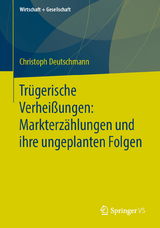 Wirtschaft + Gesellschaft

Christoph Deutschmann

Trügerische Verheißungen: Markterzählungen und ihre ungeplanten Folgen

Springer VS